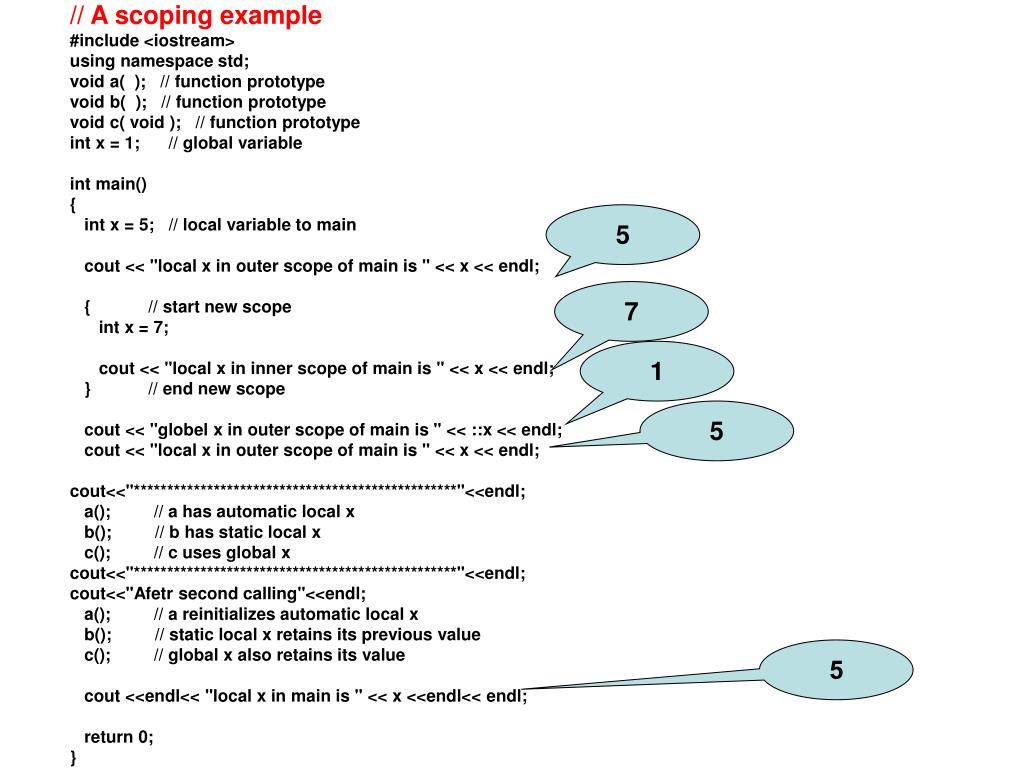 // A scoping example
#include <iostream>
using namespace std;
void a( ); // function prototype
void b( ); // function prototype
void c( void ); // function prototype
int x = 1; // global variable

int main()
{
int x = 5; // local variable to main

cout << "local x in outer scope of main is " << x << endl;

{ // start new scope
int x = 7;

cout << "local x in inner scope of main is " << x << endl;
} // end new scope

cout << "globel x in outer scope of main is " << ::x << endl;
cout << "local x in outer scope of main is " << x << endl;

cout<<"**************************************************"<<endl;
a(); // a has automatic local x
b(); // b has static local x
c(); // c uses global x
cout<<"**************************************************"<<endl;
cout<<"Afetr second calling"<<endl;
a(); // a reinitializes automatic local x
b(); // static local x retains its previous value
c(); // global x also retains its value

cout <<endl<< "local x in main is " << x <<endl<< endl;

return 0;
}

5

7

1

5

5